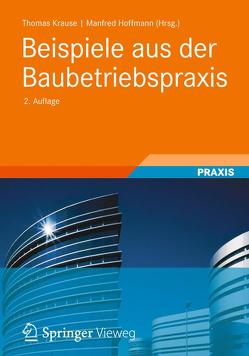 Thomas Krause | Manfred Hoffmann (Hrsg.)

Beispiele aus der Baubetriebspraxis

2. Auflage

PRAXIS

Springer Vieweg